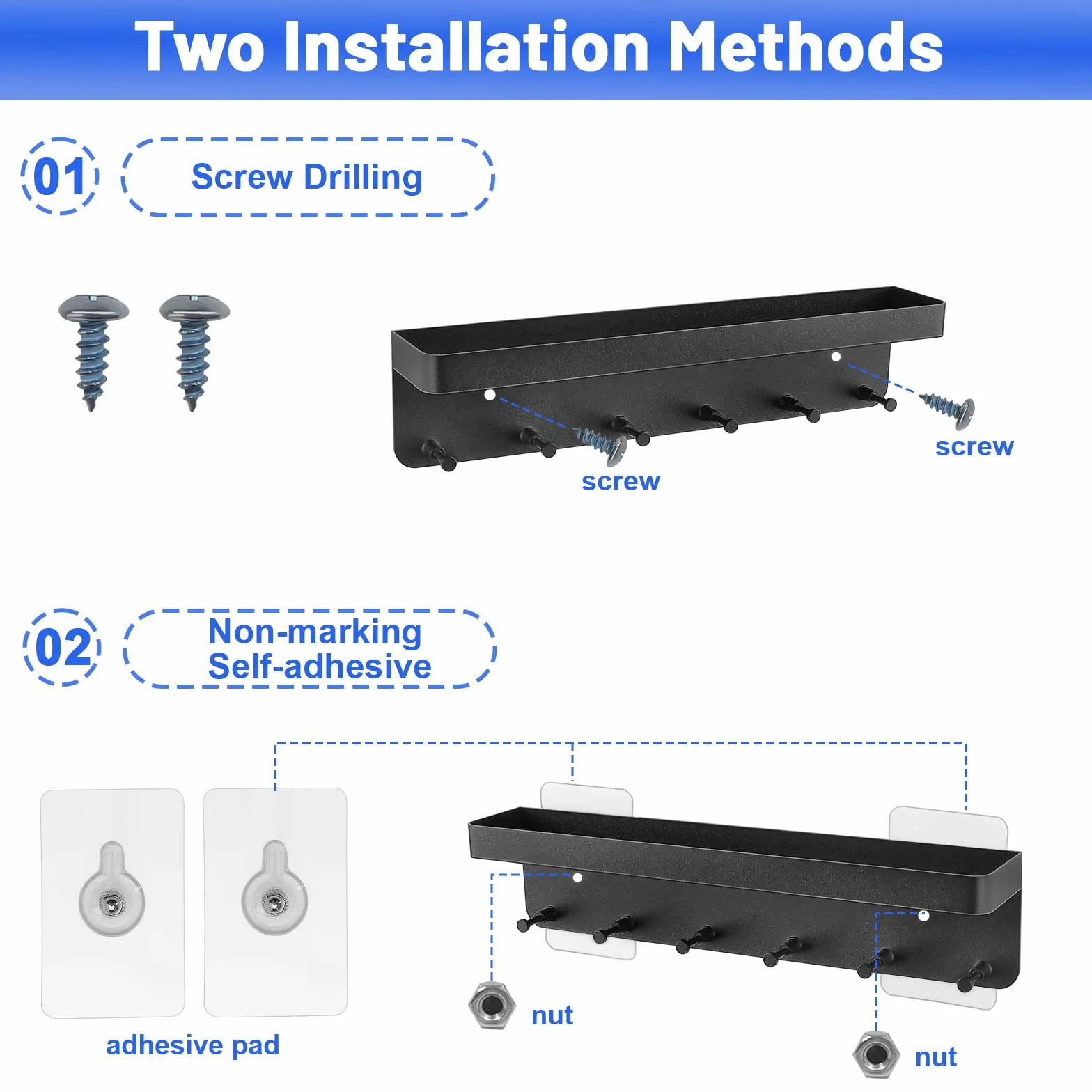 Two Installation Methods

01 Screw Drilling

screw

screw

02 Non-marking Self-adhesive

adhesive pad

nut

nut